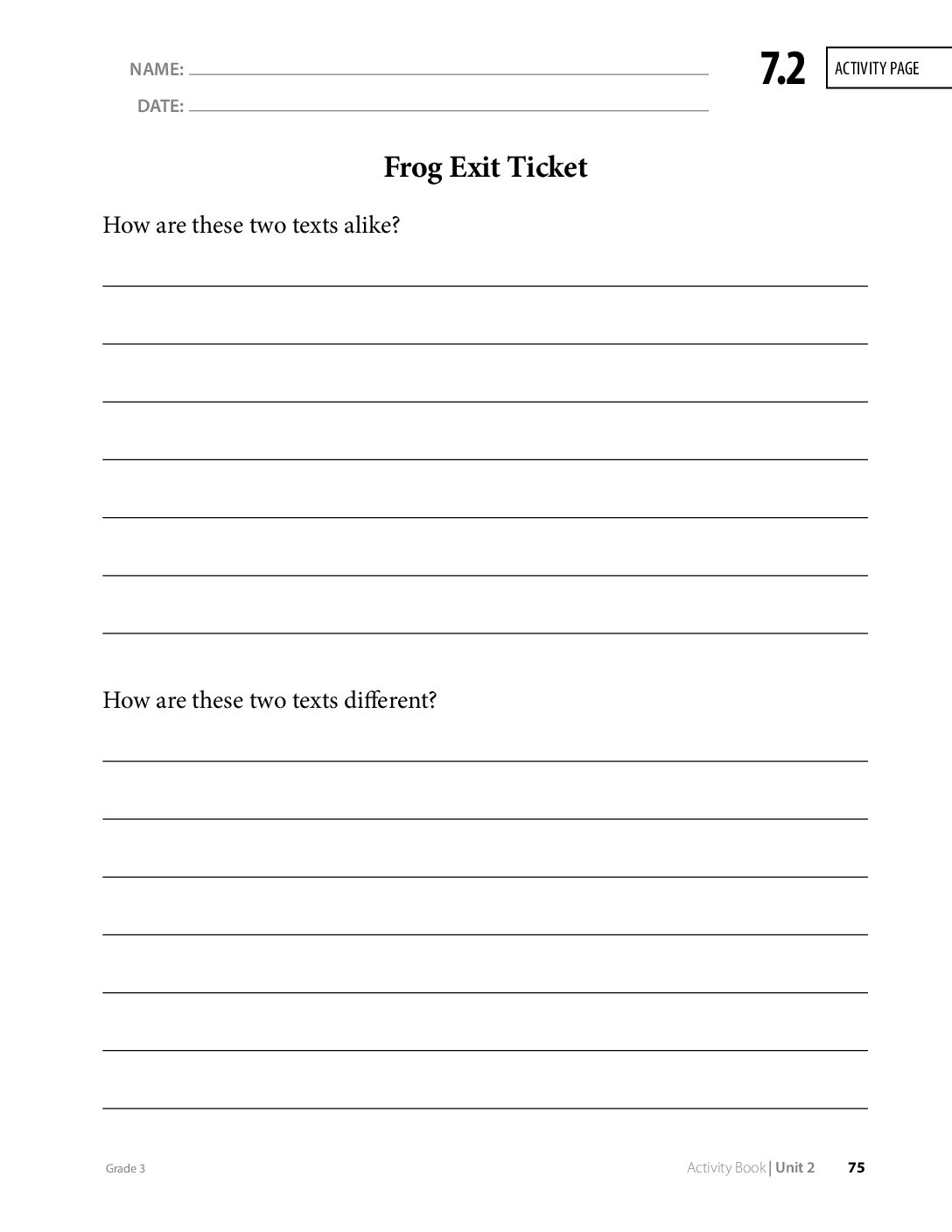 NAME: ____
DATE: ____

7.2 ACTIVITY PAGE

Frog Exit Ticket

How are these two texts alike?

____
____
____
____
____
____
____

How are these two texts different?

____
____
____
____
____
____
____

Grade 3

Activity Book | Unit 2 75